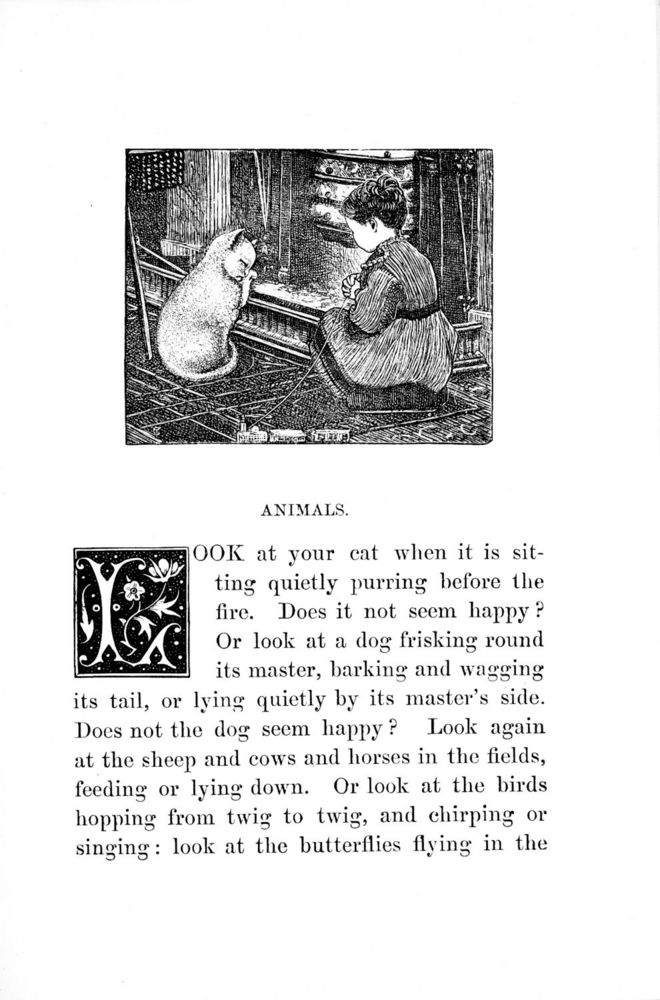 ANIMALS.

LOOK at your cat when it is sitting quietly purring before the fire. Does it not seem happy? Or look at a dog frisking round its master, barking and wagging its tail, or lying quietly by its master's side. Does not the dog seem happy? Look again at the sheep and cows and horses in the fields, feeding or lying down. Or look at the birds hopping from twig to twig, and chirping or singing: look at the butterflies flying in the